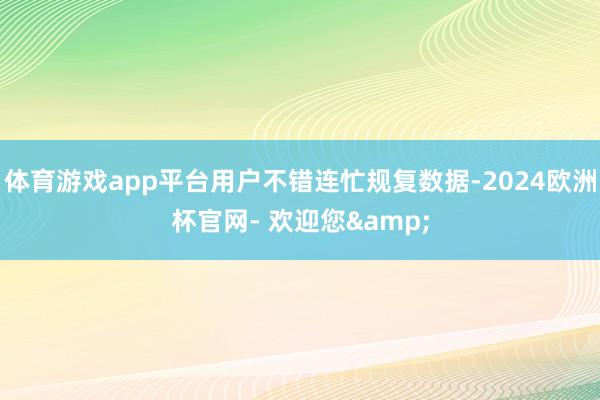 体育游戏app平台用户不错连忙规复数据-2024欧洲杯官网- 欢迎您&amp;